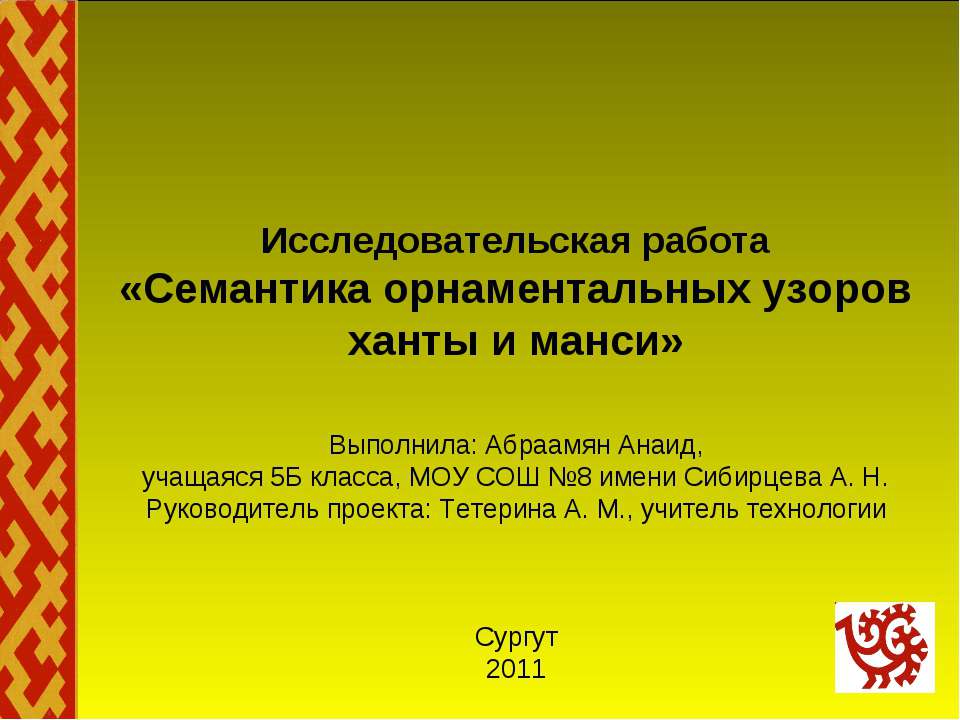 Исследовательская работа
«Семантика орнаментальных узоров ханты и манси»

Выполнила: Абраамян Анаид,
учащаяся 5Б класса, МОУ СОШ №8 имени Сибирцева А. Н.
Руководитель проекта: Тетерина А. М., учитель технологии

Сургут
2011